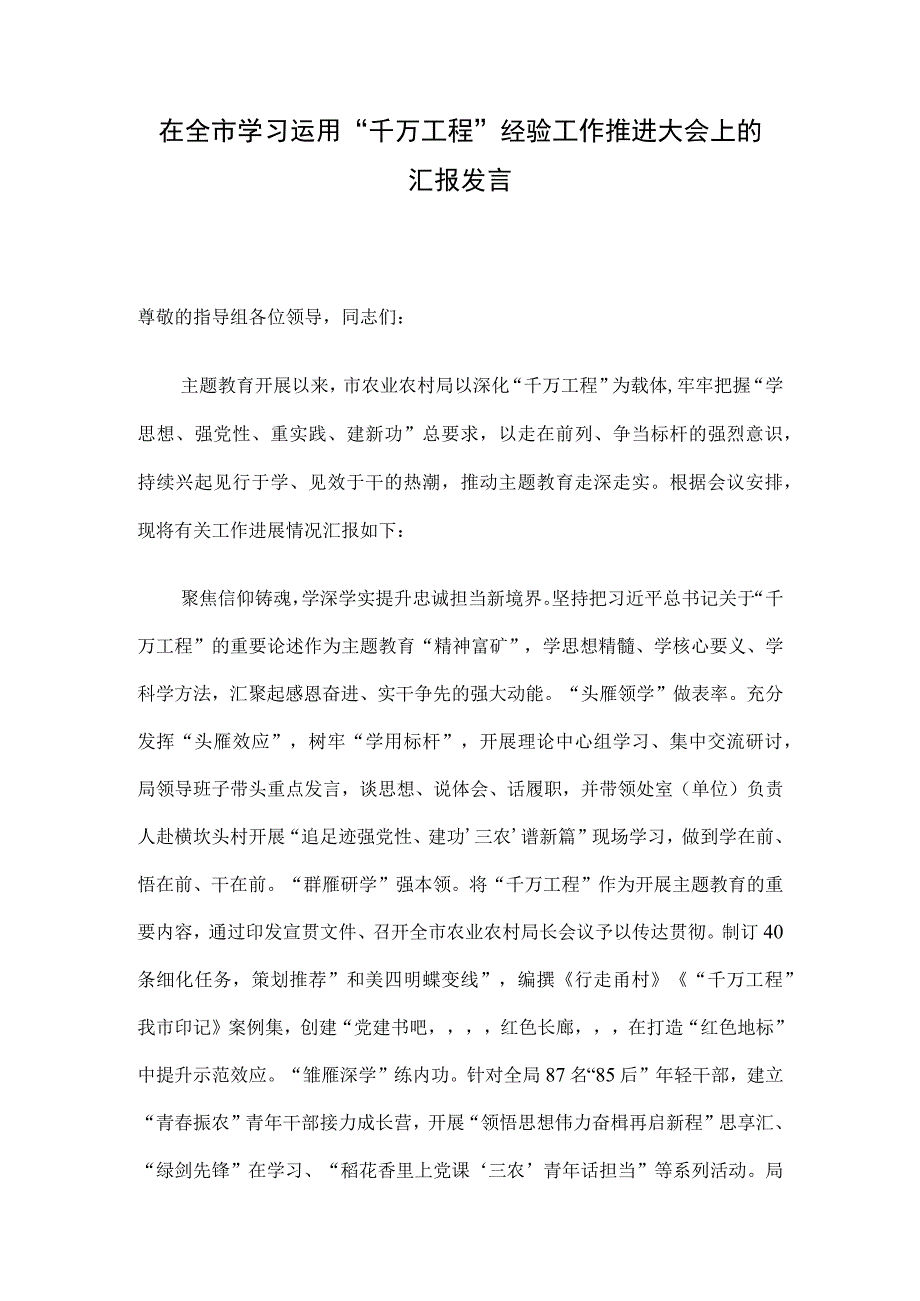 在全市学习运用“千万工程”经验工作推进大会上的汇报发言

尊敬的指导组各位领导，同志们：

主题教育开展以来，市农业农村局以深化“千万工程”为载体，牢牢把握“学思想、强党性、重实践、建新功”总要求，以走在前列、争当标杆的强烈意识，持续兴起见行于学、见效于干的热潮，推动主题教育走深走实。根据会议安排，现将有关工作进展情况汇报如下：

聚焦信仰铸魂，学深学实提升忠诚担当新境界。坚持把习近平总书记关于“千万工程”的重要论述作为主题教育“精神富矿”，学思想精髓、学核心要义、学科学方法，汇聚起感恩奋进、实干争先的强大动能。“头雁领学”做表率。充分发挥“头雁效应”，树牢“学用标杆”，开展理论中心组学习、集中交流研讨，局领导班子带头重点发言，谈思想、说体会、话履职，并带领处室（单位）负责人赴横坎头村开展“追足迹强党性、建功’三农’谱新篇”现场学习，做到学在前、悟在前、干在前。“群雁研学”强本领。将“千万工程”作为开展主题教育的重要内容，通过印发宣贯文件、召开全市农业农村局长会议予以传达贯彻。制订40条细化任务，策划推荐”和美四明蝶变线”，编撰《行走甬村》《“千万工程”我市印记》案例集，创建“党建书吧，，，，红色长廊，，，在打造“红色地标”中提升示范效应。“雏雁深学”练内功。针对全局87名“85后”年轻干部，建立“青春振农”青年干部接力成长营，开展“领悟思想伟力奋楫再启新程”思享汇、“绿剑先锋”在学习、“稻花香里上党课‘三农’青年话担当”等系列活动。局